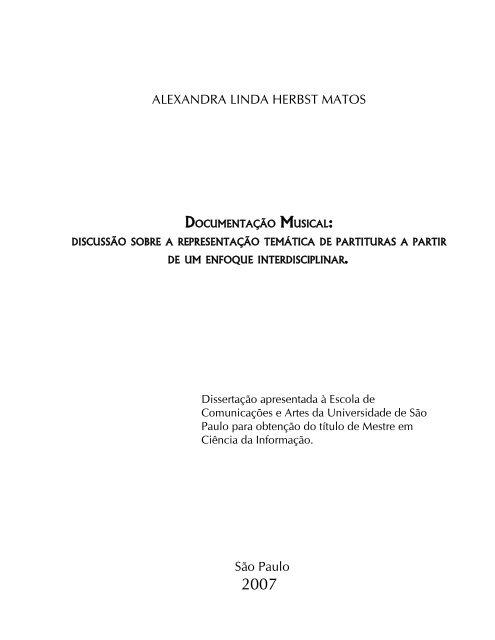 ALEXANDRA LINDA HERBST MATOS

DOCUMENTAÇÃO MUSICAL:
DISCUSSÃO SOBRE A REPRESENTAÇÃO TEMÁTICA DE PARTITURAS A PARTIR DE UM ENFOQUE INTERDISCIPLINAR.

Dissertação apresentada à Escola de Comunicações e Artes da Universidade de São Paulo para obtenção do título de Mestre em Ciência da Informação.

São Paulo
2007